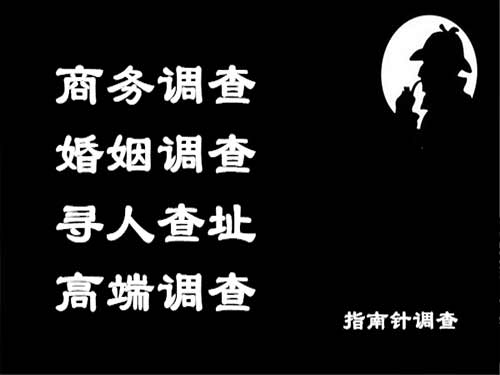 商务调查
婚姻调查
寻人查址
高端调查

指南针调查